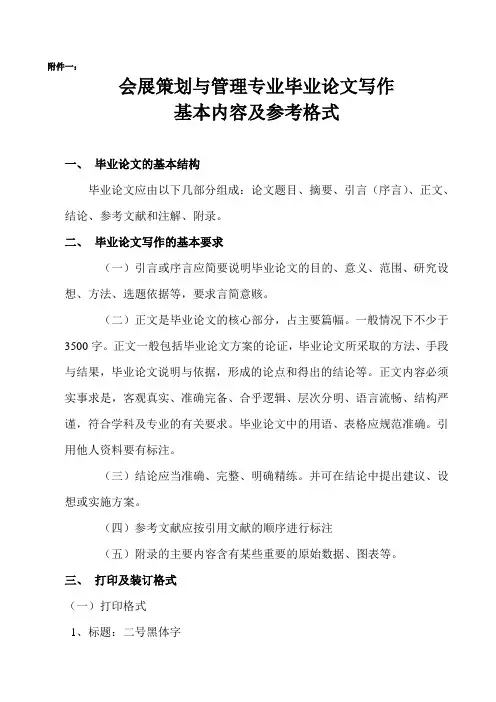 附件一：

会展策划与管理专业毕业论文写作
基本内容及参考格式

一、 毕业论文的基本结构

毕业论文应由以下几部分组成：论文题目、摘要、引言（序言）、正文、结论、参考文献和注解、附录。

二、 毕业论文写作的基本要求

（一）引言或序言应简要说明毕业论文的目的、意义、范围、研究设想、方法、选题依据等，要求言简意赅。

（二）正文是毕业论文的核心部分，占主要篇幅。一般情况下不少于3500字。正文一般包括毕业论文方案的论证，毕业论文所采取的方法、手段与结果，毕业论文说明与依据，形成的论点和得出的结论等。正文内容必须实事求是，客观真实、准确完备、合乎逻辑、层次分明、语言流畅、结构严谨，符合学科及专业的有关要求。毕业论文中的用语、表格应规范准确。引用他人资料要有标注。

（三）结论应当准确、完整、明确精练。并可在结论中提出建议、设想或实施方案。

（四）参考文献应按引用文献的顺序进行标注

（五）附录的主要内容含有某些重要的原始数据、图表等。

三、 打印及装订格式

（一）打印格式

1、标题：二号黑体字